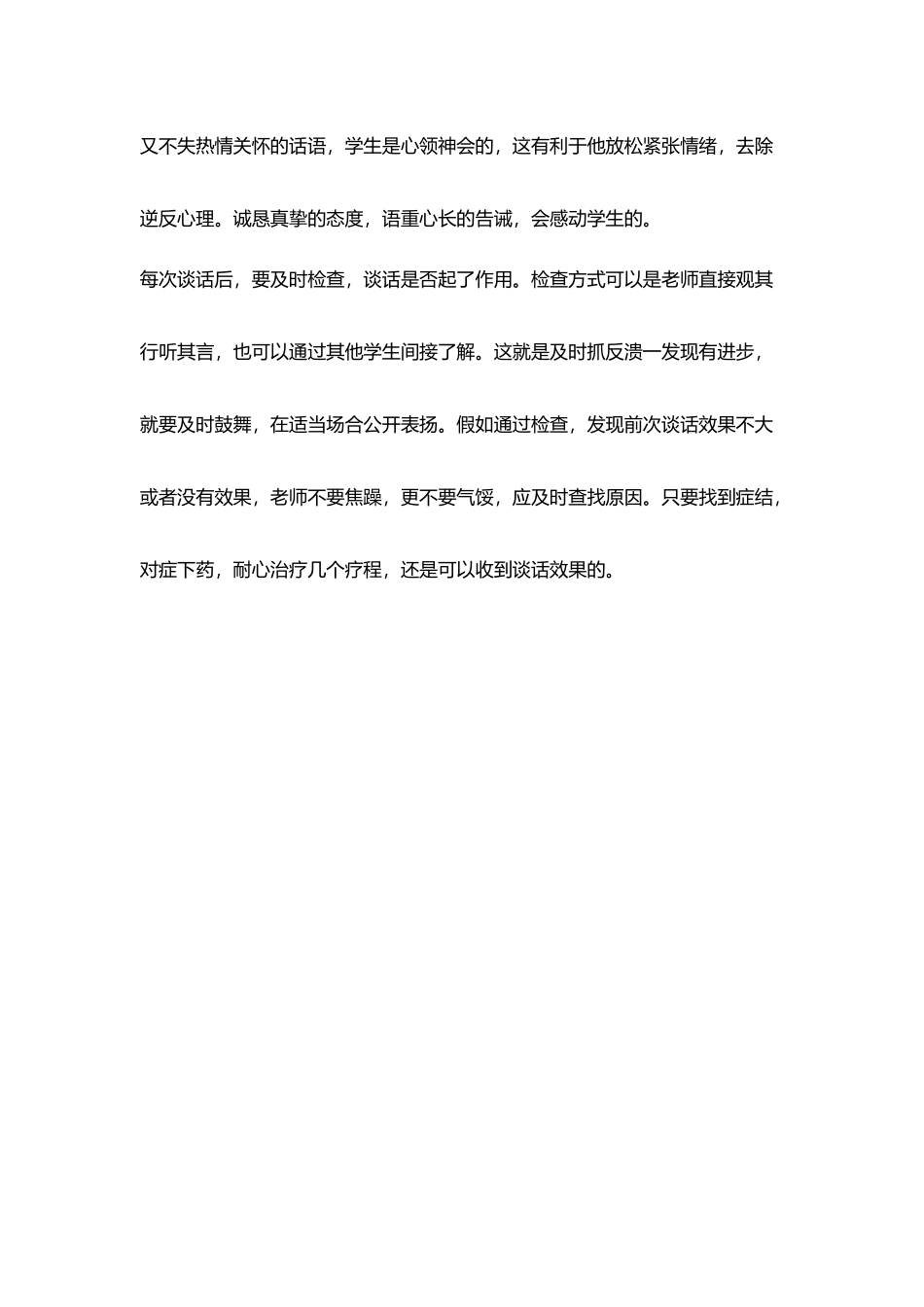 又不失热情关怀的话语，学生是心领神会的，这有利于他放松紧张情绪，去除逆反心理。诚恳真挚的态度，语重心长的告诫，会感动学生的。

每次谈话后，要及时检查，谈话是否起了作用。检查方式可以是老师直接观其行听其言，也可以通过其他学生间接了解。这就是及时抓反溃一发现有进步，就要及时鼓舞，在适当场合公开表扬。假如通过检查，发现前次谈话效果不大或者没有效果，老师不要焦躁，更不要气馁，应及时查找原因。只要找到症结，对症下药，耐心治疗几个疗程，还是可以收到谈话效果的。